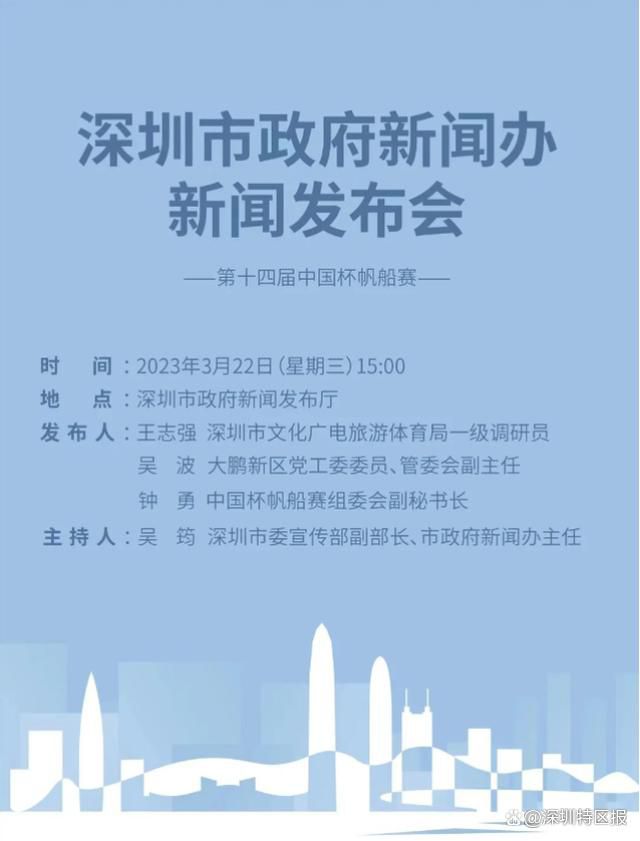 深圳市政府新闻办
新闻发布会

——第十四届中国杯帆船赛——

时　间：2023年3月22日（星期三）15:00
地　点：深圳市政府新闻发布厅
发布人：王志强　深圳市文化广电旅游体育局一级调研员
吴　波　大鹏新区党工委委员、管委会副主任
钟　勇　中国杯帆船赛组委会副秘书长
主持人：吴　筠　深圳市委宣传部副部长、市政府新闻办主任

@深圳特区报